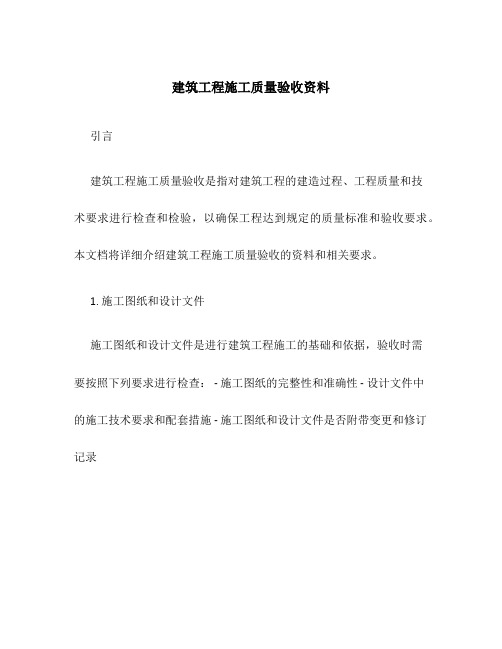 建筑工程施工质量验收资料

引言

建筑工程施工质量验收是指对建筑工程的建造过程、工程质量和技术要求进行检查和检验，以确保工程达到规定的质量标准和验收要求。本文档将详细介绍建筑工程施工质量验收的资料和相关要求。

1. 施工图纸和设计文件

施工图纸和设计文件是进行建筑工程施工的基础和依据，验收时需要按照下列要求进行检查： - 施工图纸的完整性和准确性 - 设计文件中的施工技术要求和配套措施 - 施工图纸和设计文件是否附带变更和修订记录